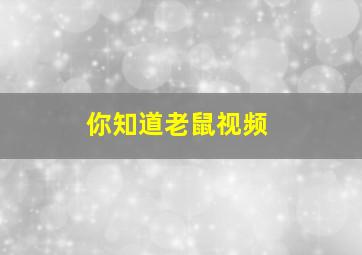 你知道老鼠视频